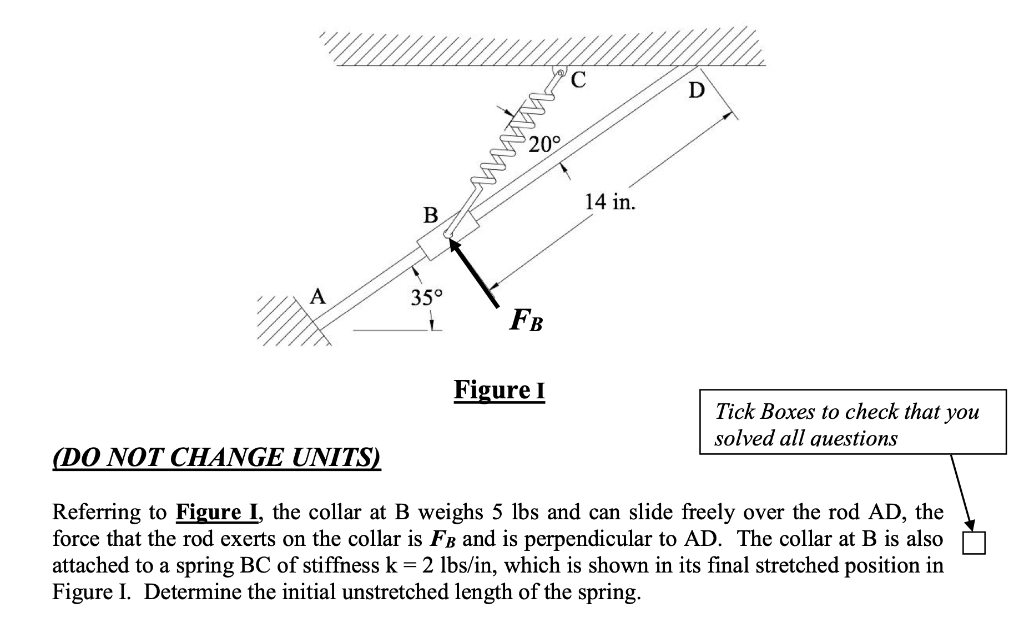 C

D

20°

14 in.

B

A

35°

$F_B$

Figure I

Tick Boxes to check that you solved all questions

(DO NOT CHANGE UNITS)

Referring to Figure I, the collar at B weighs 5 lbs and can slide freely over the rod AD, the force that the rod exerts on the collar is $F_B$ and is perpendicular to AD. The collar at B is also attached to a spring BC of stiffness k = 2 lbs/in, which is shown in its final stretched position in Figure I. Determine the initial unstretched length of the spring.